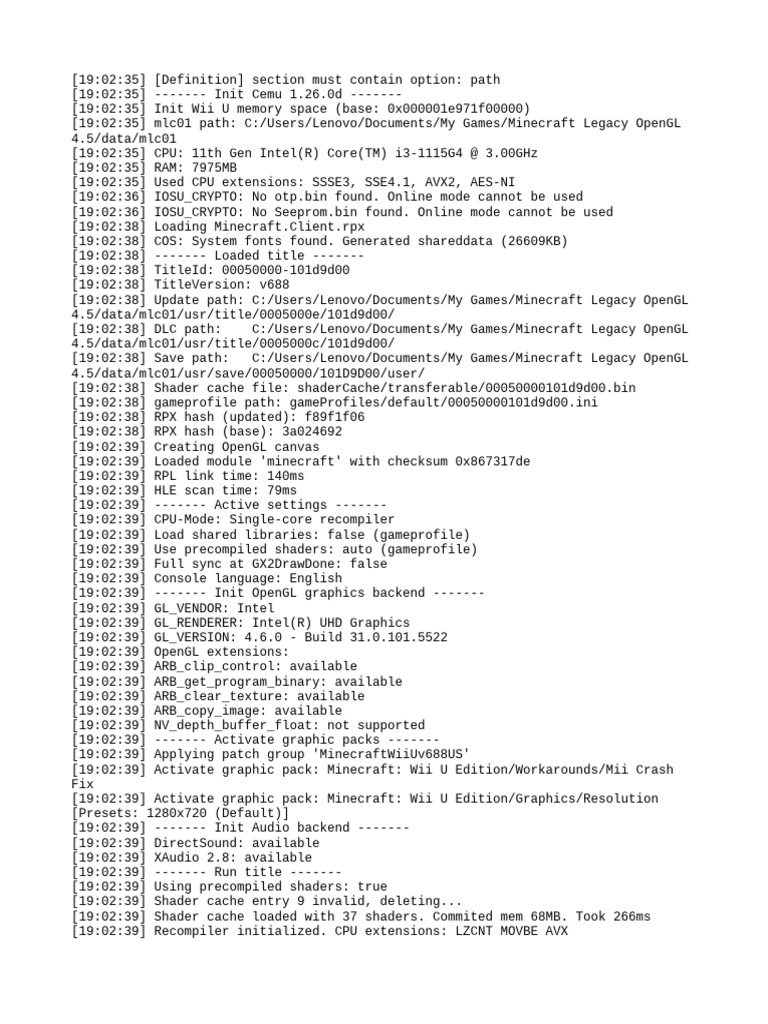 [19:02:35] [Definition] section must contain option: path
[19:02:35] ------- Init Cemu 1.26.0d -------
[19:02:35] Init Wii U memory space (base: 0x000001e971f00000)
[19:02:35] mlc01 path: C:/Users/Lenovo/Documents/My Games/Minecraft Legacy OpenGL 4.5/data/mlc01
[19:02:35] CPU: 11th Gen Intel(R) Core(TM) i3-1115G4 @ 3.00GHz
[19:02:35] RAM: 7975MB
[19:02:35] Used CPU extensions: SSSE3, SSE4.1, AVX2, AES-NI
[19:02:36] IOSU_CRYPTO: No otp.bin found. Online mode cannot be used
[19:02:36] IOSU_CRYPTO: No Seeprom.bin found. Online mode cannot be used
[19:02:38] Loading Minecraft.Client.rpx
[19:02:38] COS: System fonts found. Generated shareddata (26609KB)
[19:02:38] ------- Loaded title -------
[19:02:38] TitleId: 00050000-101d9d00
[19:02:38] TitleVersion: v688
[19:02:38] Update path: C:/Users/Lenovo/Documents/My Games/Minecraft Legacy OpenGL 4.5/data/mlc01/usr/title/0005000e/101d9d00/
[19:02:38] DLC path:    C:/Users/Lenovo/Documents/My Games/Minecraft Legacy OpenGL 4.5/data/mlc01/usr/title/0005000c/101d9d00/
[19:02:38] Save path:   C:/Users/Lenovo/Documents/My Games/Minecraft Legacy OpenGL 4.5/data/mlc01/usr/save/00050000/101D9D00/user/
[19:02:38] Shader cache file: shaderCache/transferable/00050000101d9d00.bin
[19:02:38] gameprofile path: gameProfiles/default/00050000101d9d00.ini
[19:02:38] RPX hash (updated): f89f1f06
[19:02:38] RPX hash (base): 3a024692
[19:02:39] Creating OpenGL canvas
[19:02:39] Loaded module 'minecraft' with checksum 0x867317de
[19:02:39] RPL link time: 140ms
[19:02:39] HLE scan time: 79ms
[19:02:39] ------- Active settings -------
[19:02:39] CPU-Mode: Single-core recompiler
[19:02:39] Load shared libraries: false (gameprofile)
[19:02:39] Use precompiled shaders: auto (gameprofile)
[19:02:39] Full sync at GX2DrawDone: false
[19:02:39] Console language: English
[19:02:39] ------- Init OpenGL graphics backend -------
[19:02:39] GL_VENDOR: Intel
[19:02:39] GL_RENDERER: Intel(R) UHD Graphics
[19:02:39] GL_VERSION: 4.6.0 - Build 31.0.101.5522
[19:02:39] OpenGL extensions:
[19:02:39] ARB_clip_control: available
[19:02:39] ARB_get_program_binary: available
[19:02:39] ARB_clear_texture: available
[19:02:39] ARB_copy_image: available
[19:02:39] NV_depth_buffer_float: not supported
[19:02:39] ------- Activate graphic packs -------
[19:02:39] Applying patch group 'MinecraftWiiUv688US'
[19:02:39] Activate graphic pack: Minecraft: Wii U Edition/Workarounds/Mii Crash Fix
[19:02:39] Activate graphic pack: Minecraft: Wii U Edition/Graphics/Resolution [Presets: 1280x720 (Default)]
[19:02:39] ------- Init Audio backend -------
[19:02:39] DirectSound: available
[19:02:39] XAudio 2.8: available
[19:02:39] ------- Run title -------
[19:02:39] Using precompiled shaders: true
[19:02:39] Shader cache entry 9 invalid, deleting...
[19:02:39] Shader cache loaded with 37 shaders. Commited mem 68MB. Took 266ms
[19:02:39] Recompiler initialized. CPU extensions: LZCNT MOVBE AVX